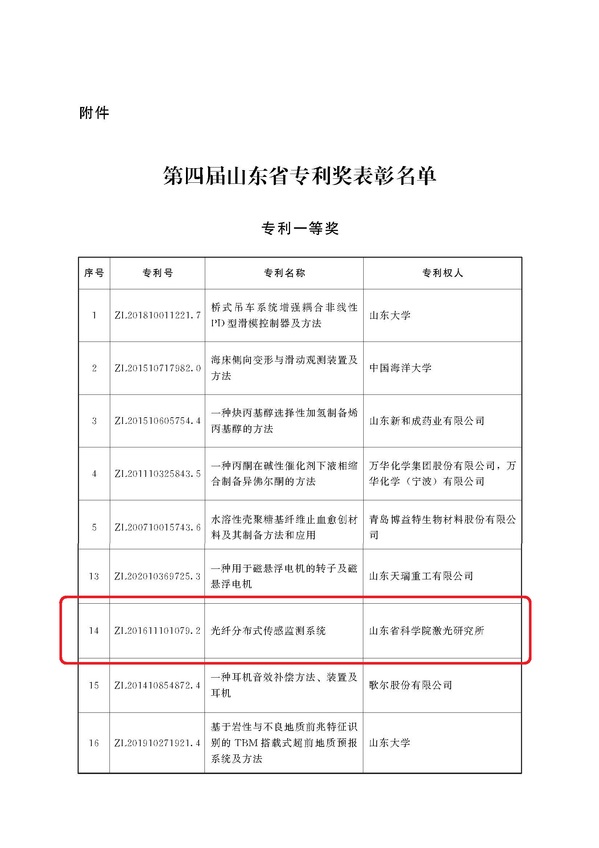 附件

第四届山东省专利奖表彰名单

专利一等奖

| 序号 | 专利号 | 专利名称 | 专利权人 |
|---|---|---|---|
| 1 | ZL201810011221.7 | 桥式吊车系统增强耦合非线性PD型滑模控制器及方法 | 山东大学 |
| 2 | ZL201510717982.0 | 海床侧向变形与滑动观测装置及方法 | 中国海洋大学 |
| 3 | ZL201510605754.4 | 一种炔丙基醇选择性加氢制备烯丙基醇的方法 | 山东新和成药业有限公司 |
| 4 | ZL201110325843.5 | 一种丙酮在碱性催化剂下液相缩合制备异佛尔酮的方法 | 万华化学集团股份有限公司，万华化学（宁波）有限公司 |
| 5 | ZL200710015743.6 | 水溶性壳聚糖基纤维止血愈创材料及其制备方法和应用 | 青岛博益特生物材料股份有限公司 |
| 13 | ZL202010369725.3 | 一种用于磁悬浮电机的转子及磁悬浮电机 | 山东天瑞重工有限公司 |
| 14 | ZL201611101079.2 | 光纤分布式传感监测系统 | 山东省科学院激光研究所 |
| 15 | ZL201410854872.4 | 一种耳机音效补偿方法、装置及耳机 | 歌尔股份有限公司 |
| 16 | ZL201910271921.4 | 基于岩性与不良地质前兆特征识别的TBM搭载式超前地质预报系统及方法 | 山东大学 |